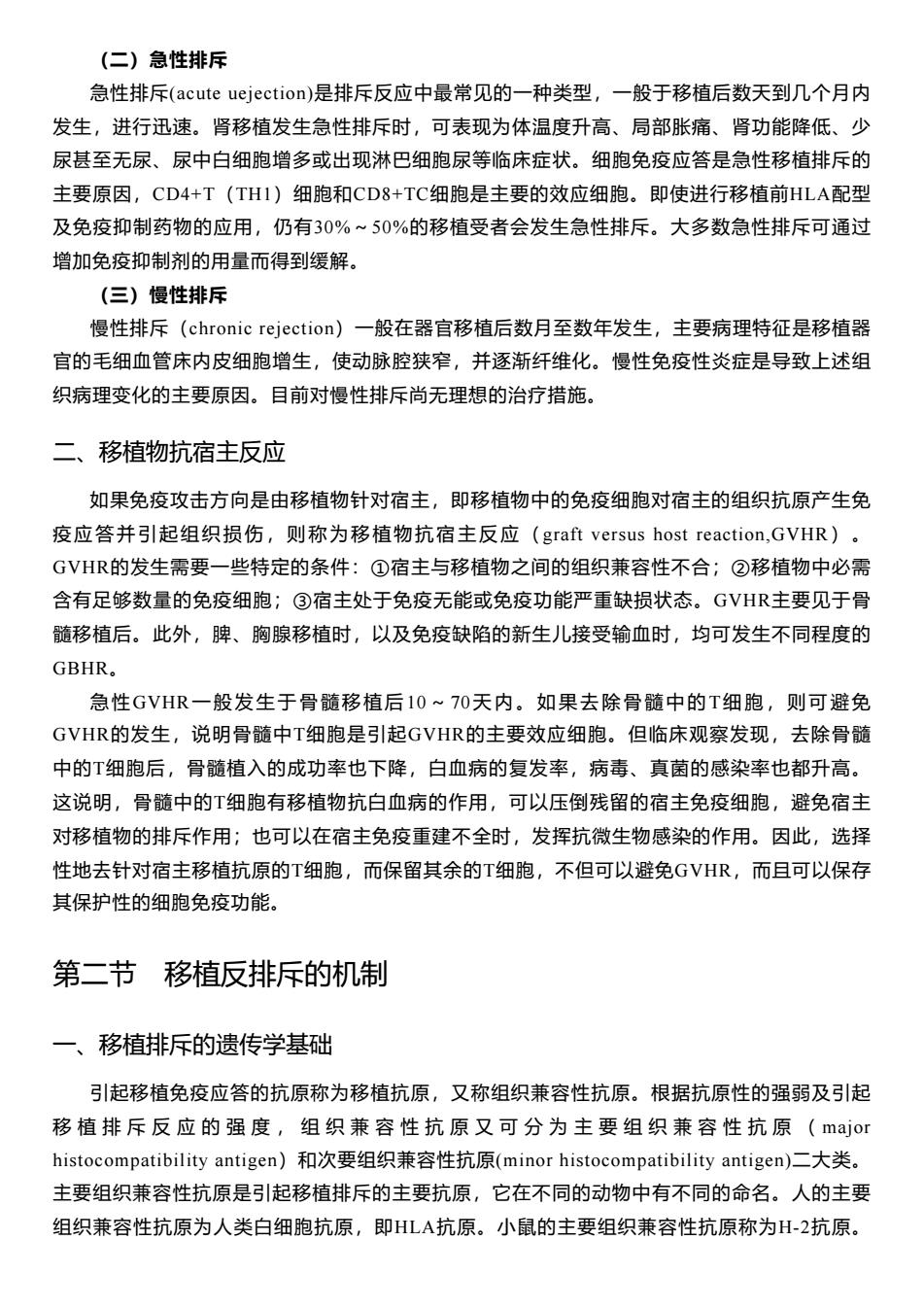 （二）急性排斥

急性排斥(acute uejection)是排斥反应中最常见的一种类型，一般于移植后数天到几个月内发生，进行迅速。肾移植发生急性排斥时，可表现为体温度升高、局部胀痛、肾功能降低、少尿甚至无尿、尿中白细胞增多或出现淋巴细胞尿等临床症状。细胞免疫应答是急性移植排斥的主要原因，CD4+T（TH1）细胞和CD8+TC细胞是主要的效应细胞。即使进行移植前HLA配型及免疫抑制药物的应用，仍有30%～50%的移植受者会发生急性排斥。大多数急性排斥可通过增加免疫抑制剂的用量而得到缓解。

（三）慢性排斥

慢性排斥（chronic rejection）一般在器官移植后数月至数年发生，主要病理特征是移植器官的毛细血管床内皮细胞增生，使动脉腔狭窄，并逐渐纤维化。慢性免疫性炎症是导致上述组织病理变化的主要原因。目前对慢性排斥尚无理想的治疗措施。

二、移植物抗宿主反应

如果免疫攻击方向是由移植物针对宿主，即移植物中的免疫细胞对宿主的组织抗原产生免疫应答并引起组织损伤，则称为移植物抗宿主反应（graft versus host reaction,GVHR）。GVHR的发生需要一些特定的条件：①宿主与移植物之间的组织兼容性不合；②移植物中必需含有足够数量的免疫细胞；③宿主处于免疫无能或免疫功能严重缺损状态。GVHR主要见于骨髓移植后。此外，脾、胸腺移植时，以及免疫缺陷的新生儿接受输血时，均可发生不同程度的GBHR。

急性GVHR一般发生于骨髓移植后10～70天内。如果去除骨髓中的T细胞，则可避免GVHR的发生，说明骨髓中T细胞是引起GVHR的主要效应细胞。但临床观察发现，去除骨髓中的T细胞后，骨髓植入的成功率也下降，白血病的复发率，病毒、真菌的感染率也都升高。这说明，骨髓中的T细胞有移植物抗白血病的作用，可以压倒残留的宿主免疫细胞，避免宿主对移植物的排斥作用；也可以在宿主免疫重建不全时，发挥抗微生物感染的作用。因此，选择性地去针对宿主移植抗原的T细胞，而保留其余的T细胞，不但可以避免GVHR，而且可以保存其保护性的细胞免疫功能。

第二节　移植反排斥的机制

一、移植排斥的遗传学基础

引起移植免疫应答的抗原称为移植抗原，又称组织兼容性抗原。根据抗原性的强弱及引起移植排斥反应的强度，组织兼容性抗原又可分为主要组织兼容性抗原（major histocompatibility antigen）和次要组织兼容性抗原(minor histocompatibility antigen)二大类。主要组织兼容性抗原是引起移植排斥的主要抗原，它在不同的动物中有不同的命名。人的主要组织兼容性抗原为人类白细胞抗原，即HLA抗原。小鼠的主要组织兼容性抗原称为H-2抗原。